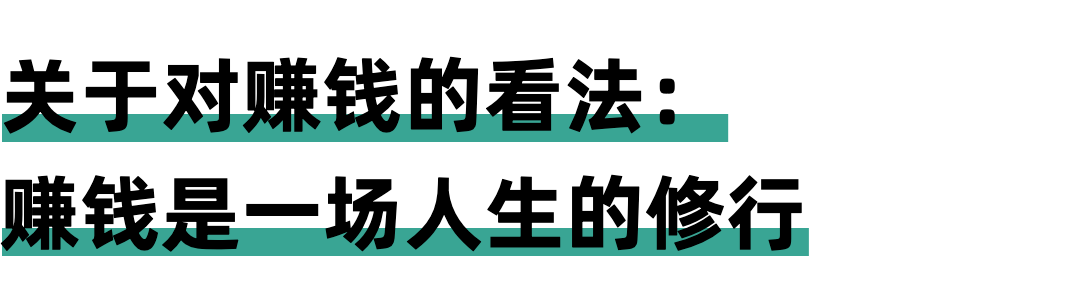 关于对赚钱的看法：
赚钱是一场人生的修行